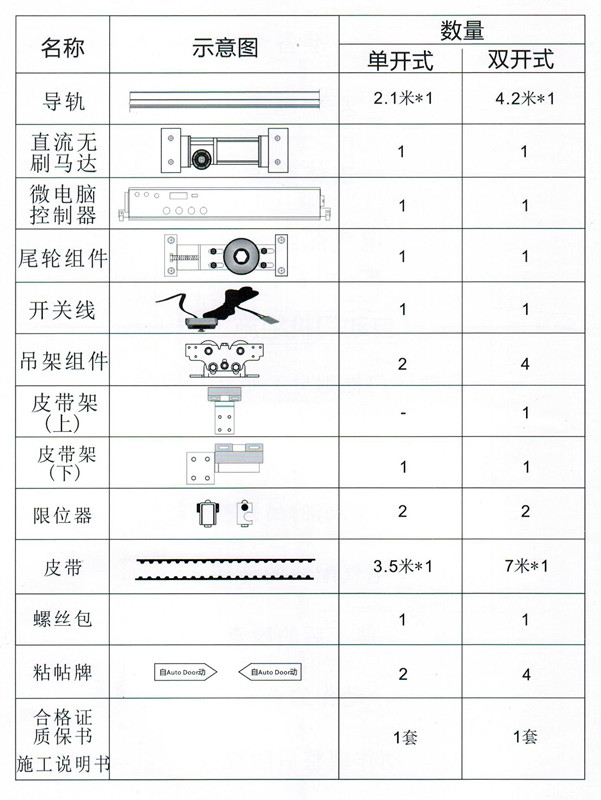 | 名称 | 示意图 | 数量 单开式 | 数量 双开式 |
|---|---|---|---|
| 导轨 | | 2.1米*1 | 4.2米*1 |
| 直流无刷马达 | | 1 | 1 |
| 微电脑控制器 | | 1 | 1 |
| 尾轮组件 | | 1 | 1 |
| 开关线 | | 1 | 1 |
| 吊架组件 | | 2 | 4 |
| 皮带架（上） | | - | 1 |
| 皮带架（下） | | 1 | 1 |
| 限位器 | | 2 | 2 |
| 皮带 | | 3.5米*1 | 7米*1 |
| 螺丝包 | | 1 | 1 |
| 粘帖牌 | 自Auto Door动 自Auto Door动 | 2 | 4 |
| 合格证 质保书 施工说明书 | | 1套 | 1套 |